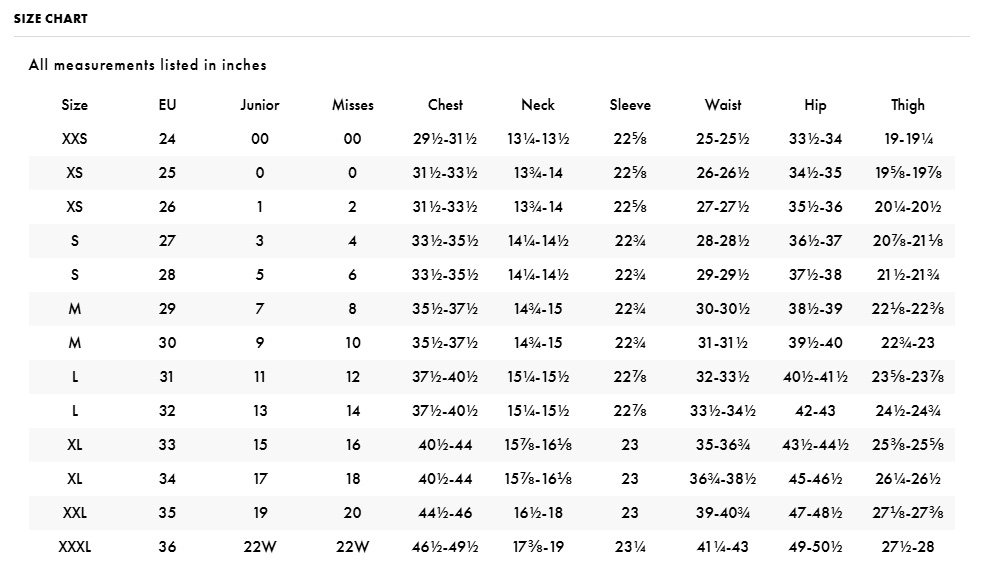 SIZE CHART

All measurements listed in inches

| Size | EU | Junior | Misses | Chest | Neck | Sleeve | Waist | Hip | Thigh |
|---|---|---|---|---|---|---|---|---|---|
| XXS | 24 | 00 | 00 | 29½-31½ | 13¼-13½ | 22⅝ | 25-25½ | 33½-34 | 19-19¼ |
| XS | 25 | 0 | 0 | 31½-33½ | 13¾-14 | 22⅝ | 26-26½ | 34½-35 | 19⅝-19⅞ |
| XS | 26 | 1 | 2 | 31½-33½ | 13¾-14 | 22⅝ | 27-27½ | 35½-36 | 20¼-20½ |
| S | 27 | 3 | 4 | 33½-35½ | 14¼-14½ | 22¾ | 28-28½ | 36½-37 | 20⅞-21⅛ |
| S | 28 | 5 | 6 | 33½-35½ | 14¼-14½ | 22¾ | 29-29½ | 37½-38 | 21½-21¾ |
| M | 29 | 7 | 8 | 35½-37½ | 14¾-15 | 22¾ | 30-30½ | 38½-39 | 22⅛-22⅜ |
| M | 30 | 9 | 10 | 35½-37½ | 14¾-15 | 22¾ | 31-31½ | 39½-40 | 22¾-23 |
| L | 31 | 11 | 12 | 37½-40½ | 15¼-15½ | 22⅞ | 32-33½ | 40½-41½ | 23⅝-23⅞ |
| L | 32 | 13 | 14 | 37½-40½ | 15¼-15½ | 22⅞ | 33½-34½ | 42-43 | 24½-24¾ |
| XL | 33 | 15 | 16 | 40½-44 | 15⅞-16⅛ | 23 | 35-36¾ | 43½-44½ | 25⅜-25⅝ |
| XL | 34 | 17 | 18 | 40½-44 | 15⅞-16⅛ | 23 | 36¾-38½ | 45-46½ | 26¼-26½ |
| XXL | 35 | 19 | 20 | 44½-46 | 16½-18 | 23 | 39-40¾ | 47-48½ | 27⅛-27⅜ |
| XXXL | 36 | 22W | 22W | 46½-49½ | 17⅜-19 | 23¼ | 41¼-43 | 49-50½ | 27½-28 |